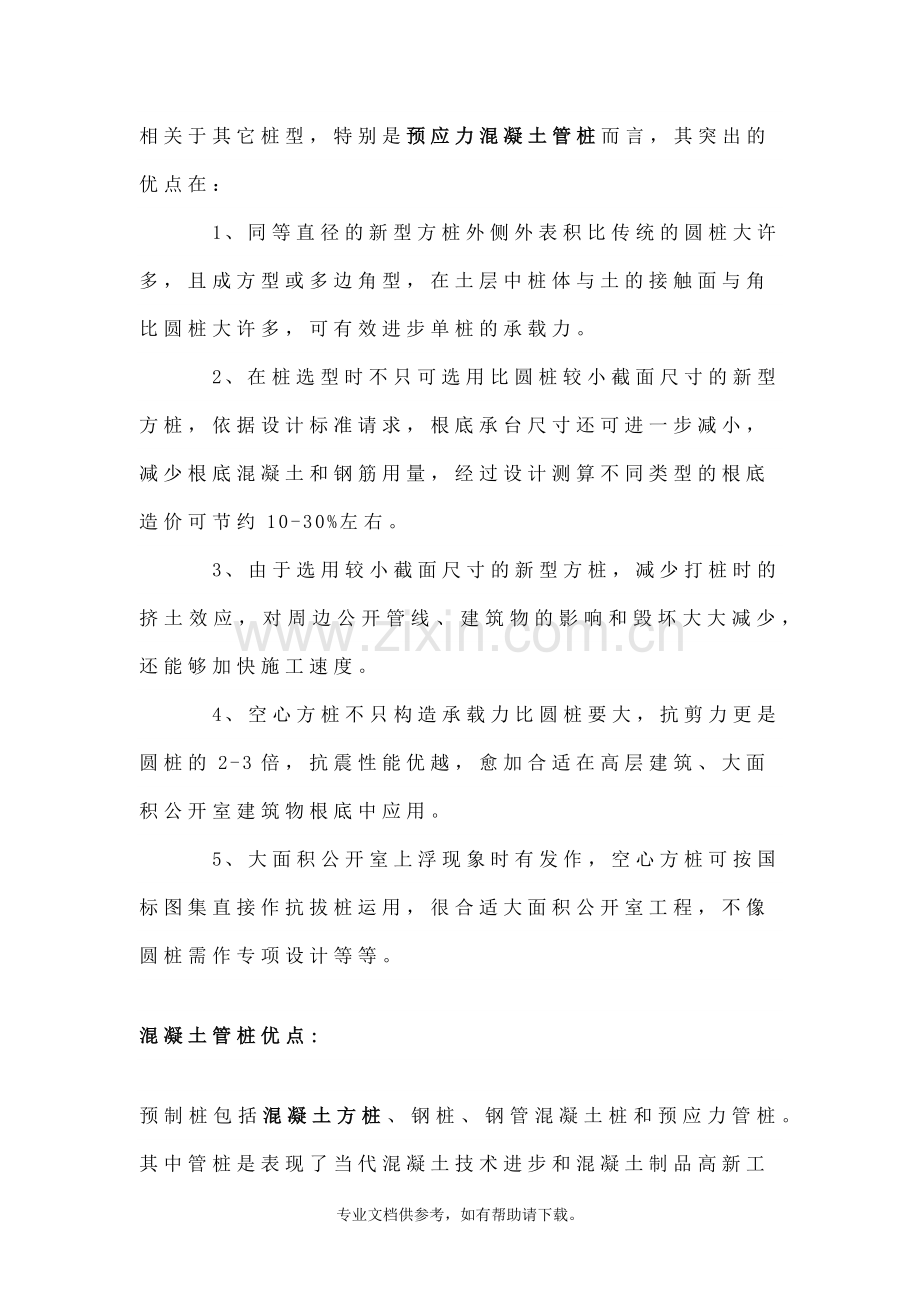 相关于其它桩型，特别是预应力混凝土管桩而言，其突出的优点在：

1、同等直径的新型方桩外侧外表积比传统的圆桩大许多，且成方型或多边角型，在土层中桩体与土的接触面与角比圆桩大许多，可有效进步单桩的承载力。

2、在桩选型时不只可选用比圆桩较小截面尺寸的新型方桩，依据设计标准请求，根底承台尺寸还可进一步减小，减少根底混凝土和钢筋用量，经过设计测算不同类型的根底造价可节约10-30%左右。

3、由于选用较小截面尺寸的新型方桩，减少打桩时的挤土效应，对周边公开管线、建筑物的影响和毁坏大大减少，还能够加快施工速度。

4、空心方桩不只构造承载力比圆桩要大，抗剪力更是圆桩的2-3倍，抗震性能优越，愈加合适在高层建筑、大面积公开室建筑物根底中应用。

5、大面积公开室上浮现象时有发作，空心方桩可按国标图集直接作抗拔桩运用，很合适大面积公开室工程，不像圆桩需作专项设计等等。

混凝土管桩优点：

预制桩包括混凝土方桩、钢桩、钢管混凝土桩和预应力管桩。其中管桩是表现了当代混凝土技术进步和混凝土制品高新工

专业文档供参考，如有帮助请下载。

www.zixin.com.cn